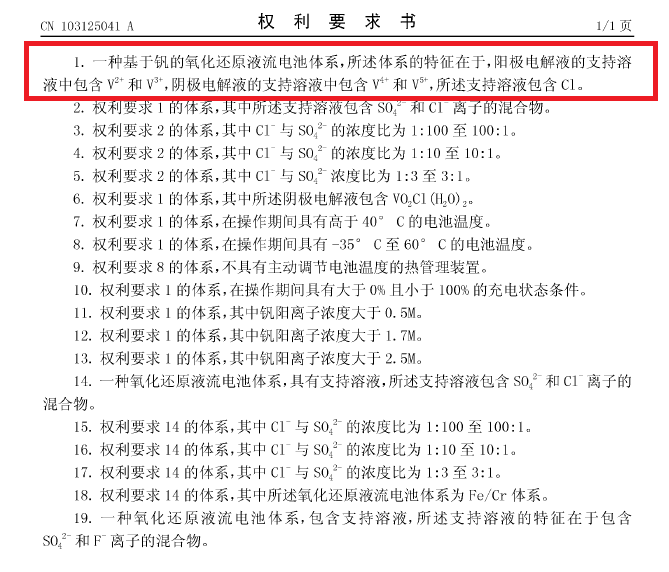 CN 103125041 A　　　　权　利　要　求　书　　　　1/1 页

1. 一种基于钒的氧化还原液流电池体系，所述体系的特征在于，阳极电解液的支持溶液中包含 $V^{2+}$ 和 $V^{3+}$，阴极电解液的支持溶液中包含 $V^{4+}$ 和 $V^{5+}$，所述支持溶液包含 Cl。

2. 权利要求 1 的体系，其中所述支持溶液包含 $SO_4^{2-}$ 和 $Cl^-$ 离子的混合物。

3. 权利要求 2 的体系，其中 $Cl^-$ 与 $SO_4^{2-}$ 的浓度比为 1:100 至 100:1。

4. 权利要求 2 的体系，其中 $Cl^-$ 与 $SO_4^{2-}$ 的浓度比为 1:10 至 10:1。

5. 权利要求 2 的体系，其中 $Cl^-$ 与 $SO_4^{2-}$ 浓度比为 1:3 至 3:1。

6. 权利要求 1 的体系，其中所述阴极电解液包含 $VO_2Cl(H_2O)_2$。

7. 权利要求 1 的体系，在操作期间具有高于 40° C 的电池温度。

8. 权利要求 1 的体系，在操作期间具有 -35° C 至 60° C 的电池温度。

9. 权利要求 8 的体系，不具有主动调节电池温度的热管理装置。

10. 权利要求 1 的体系，在操作期间具有大于 0% 且小于 100% 的充电状态条件。

11. 权利要求 1 的体系，其中钒阳离子浓度大于 0.5M。

12. 权利要求 1 的体系，其中钒阳离子浓度大于 1.7M。

13. 权利要求 1 的体系，其中钒阳离子浓度大于 2.5M。

14. 一种氧化还原液流电池体系，具有支持溶液，所述支持溶液包含 $SO_4^{2-}$ 和 $Cl^-$ 离子的混合物。

15. 权利要求 14 的体系，其中 $Cl^-$ 与 $SO_4^{2-}$ 的浓度比为 1:100 至 100:1。

16. 权利要求 14 的体系，其中 $Cl^-$ 与 $SO_4^{2-}$ 的浓度比为 1:10 至 10:1。

17. 权利要求 14 的体系，其中 $Cl^-$ 与 $SO_4^{2-}$ 的浓度比为 1:3 至 3:1。

18. 权利要求 14 的体系，其中所述氧化还原液流电池体系为 Fe/Cr 体系。

19. 一种氧化还原液流电池体系，包含支持溶液，所述支持溶液的特征在于包含 $SO_4^{2-}$ 和 $F^-$ 离子的混合物。